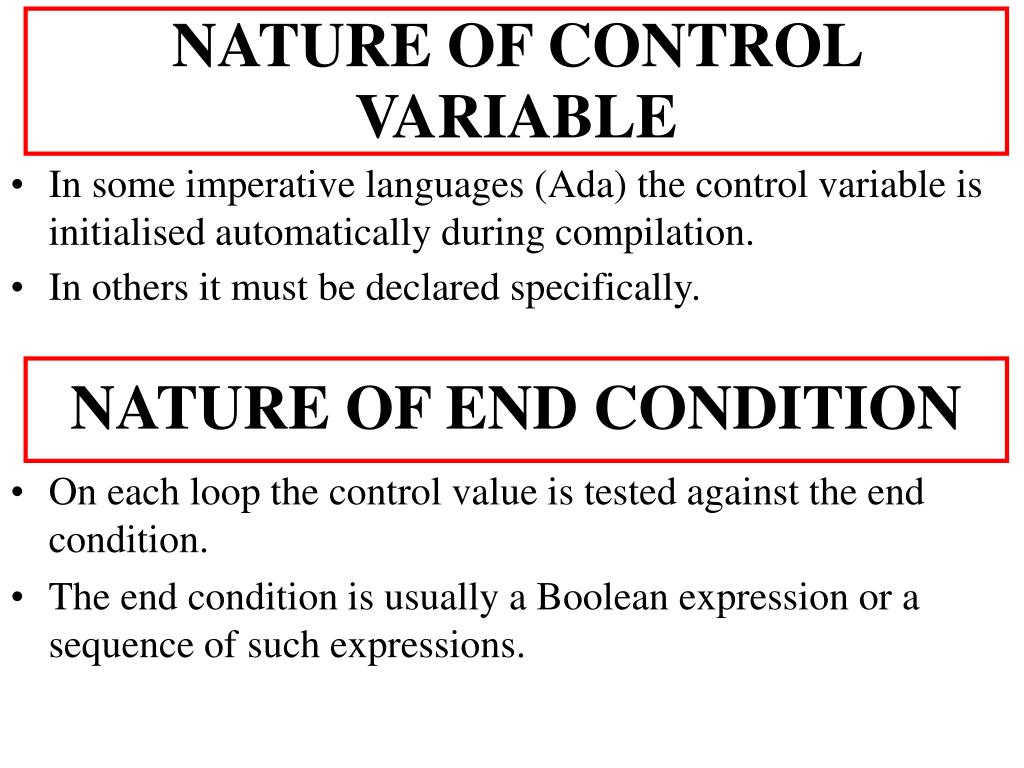 NATURE OF CONTROL VARIABLE

• In some imperative languages (Ada) the control variable is initialised automatically during compilation.
• In others it must be declared specifically.

NATURE OF END CONDITION

• On each loop the control value is tested against the end condition.
• The end condition is usually a Boolean expression or a sequence of such expressions.